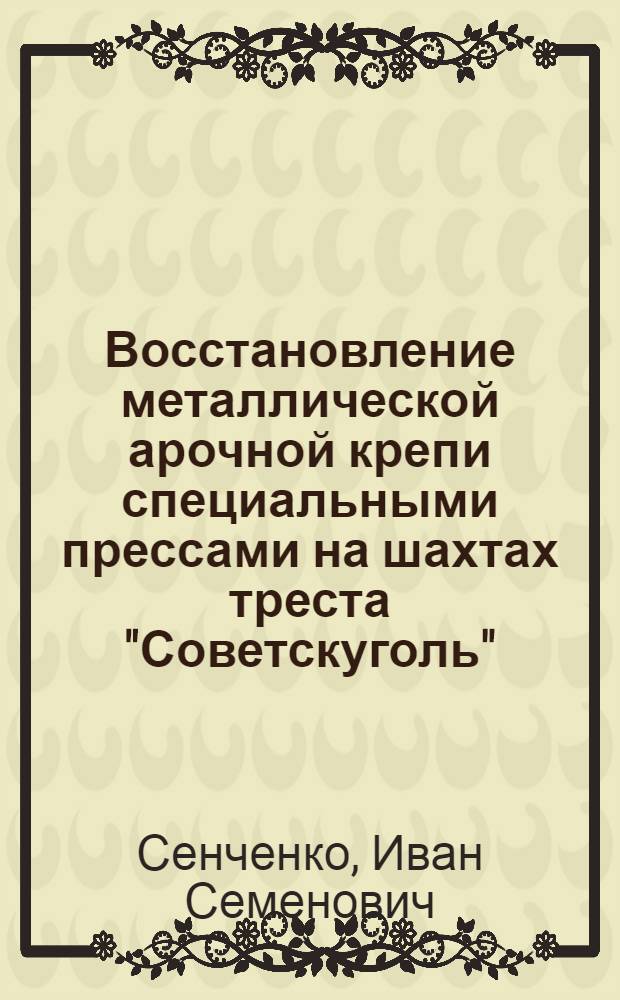 Восстановление металлической арочной крепи специальными прессами на шахтах треста "Советскуголь"

Сенченко, Иван Семенович